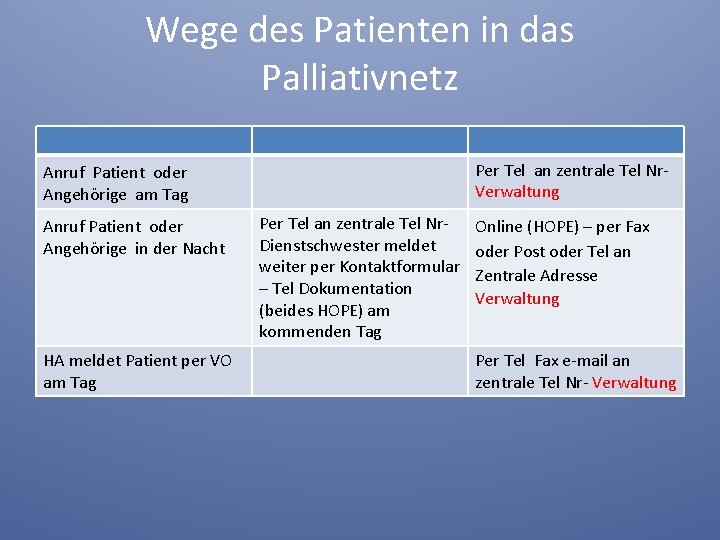 Wege des Patienten in das Palliativnetz

| | | |
|---|---|---|
| Anruf Patient oder Angehörige am Tag | | Per Tel an zentrale Tel Nr- Verwaltung |
| Anruf Patient oder Angehörige in der Nacht | Per Tel an zentrale Tel Nr- Dienstschwester meldet weiter per Kontaktformular – Tel Dokumentation (beides HOPE) am kommenden Tag | Online (HOPE) – per Fax oder Post oder Tel an Zentrale Adresse Verwaltung |
| HA meldet Patient per VO am Tag | | Per Tel Fax e-mail an zentrale Tel Nr- Verwaltung |